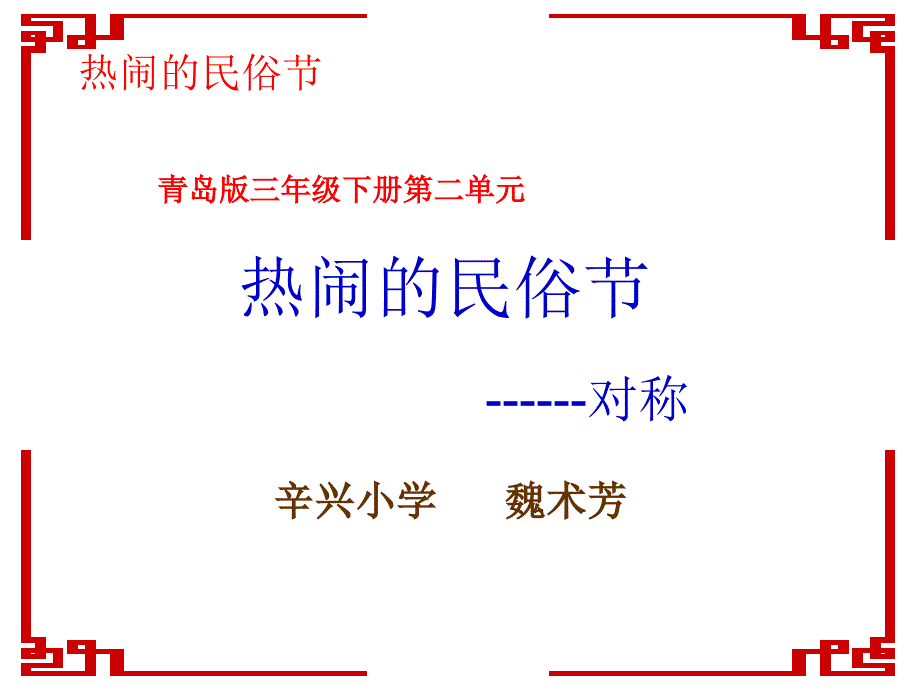 热闹的民俗节

青岛版三年级下册第二单元

热闹的民俗节

------对称

辛兴小学　　魏术芳